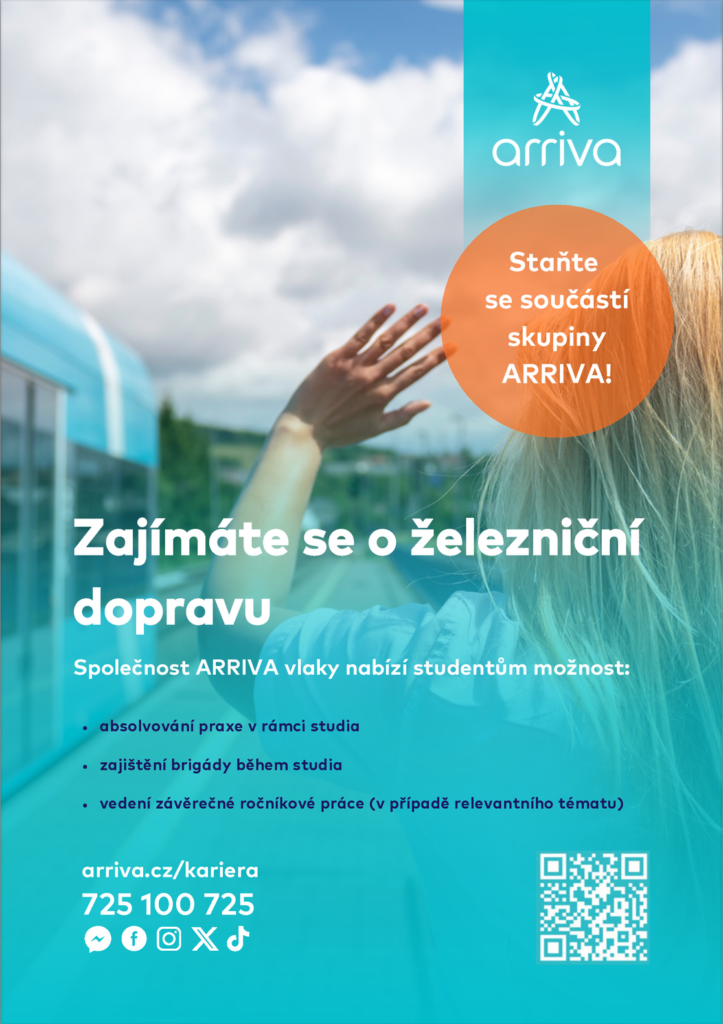 arriva

Staňte se součástí skupiny ARRIVA!

Zajímáte se o železniční dopravu

Společnost ARRIVA vlaky nabízí studentům možnost:

• absolvování praxe v rámci studia
• zajištění brigády během studia
• vedení závěrečné ročníkové práce (v případě relevantního tématu)

arriva.cz/kariera
725 100 725